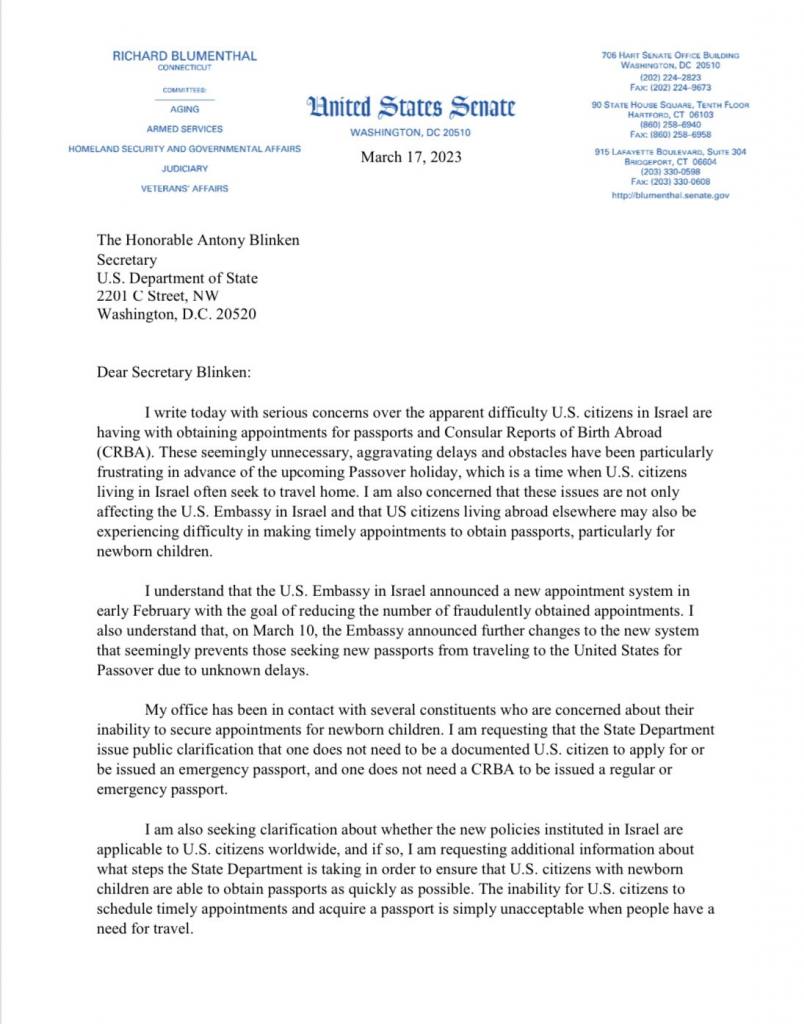 RICHARD BLUMENTHAL
CONNECTICUT

COMMITTEES:
AGING
ARMED SERVICES
HOMELAND SECURITY AND GOVERNMENTAL AFFAIRS
JUDICIARY
VETERANS' AFFAIRS

United States Senate
WASHINGTON, DC 20510

March 17, 2023

706 HART SENATE OFFICE BUILDING
WASHINGTON, DC 20510
(202) 224-2823
FAX: (202) 224-9673

90 STATE HOUSE SQUARE, TENTH FLOOR
HARTFORD, CT 06103
(860) 258-6940
FAX: (860) 258-6958

915 LAFAYETTE BOULEVARD, SUITE 304
BRIDGEPORT, CT 06604
(203) 330-0598
FAX: (203) 330-0608

http://blumenthal.senate.gov

The Honorable Antony Blinken
Secretary
U.S. Department of State
2201 C Street, NW
Washington, D.C. 20520

Dear Secretary Blinken:

I write today with serious concerns over the apparent difficulty U.S. citizens in Israel are having with obtaining appointments for passports and Consular Reports of Birth Abroad (CRBA). These seemingly unnecessary, aggravating delays and obstacles have been particularly frustrating in advance of the upcoming Passover holiday, which is a time when U.S. citizens living in Israel often seek to travel home. I am also concerned that these issues are not only affecting the U.S. Embassy in Israel and that US citizens living abroad elsewhere may also be experiencing difficulty in making timely appointments to obtain passports, particularly for newborn children.

I understand that the U.S. Embassy in Israel announced a new appointment system in early February with the goal of reducing the number of fraudulently obtained appointments. I also understand that, on March 10, the Embassy announced further changes to the new system that seemingly prevents those seeking new passports from traveling to the United States for Passover due to unknown delays.

My office has been in contact with several constituents who are concerned about their inability to secure appointments for newborn children. I am requesting that the State Department issue public clarification that one does not need to be a documented U.S. citizen to apply for or be issued an emergency passport, and one does not need a CRBA to be issued a regular or emergency passport.

I am also seeking clarification about whether the new policies instituted in Israel are applicable to U.S. citizens worldwide, and if so, I am requesting additional information about what steps the State Department is taking in order to ensure that U.S. citizens with newborn children are able to obtain passports as quickly as possible. The inability for U.S. citizens to schedule timely appointments and acquire a passport is simply unacceptable when people have a need for travel.